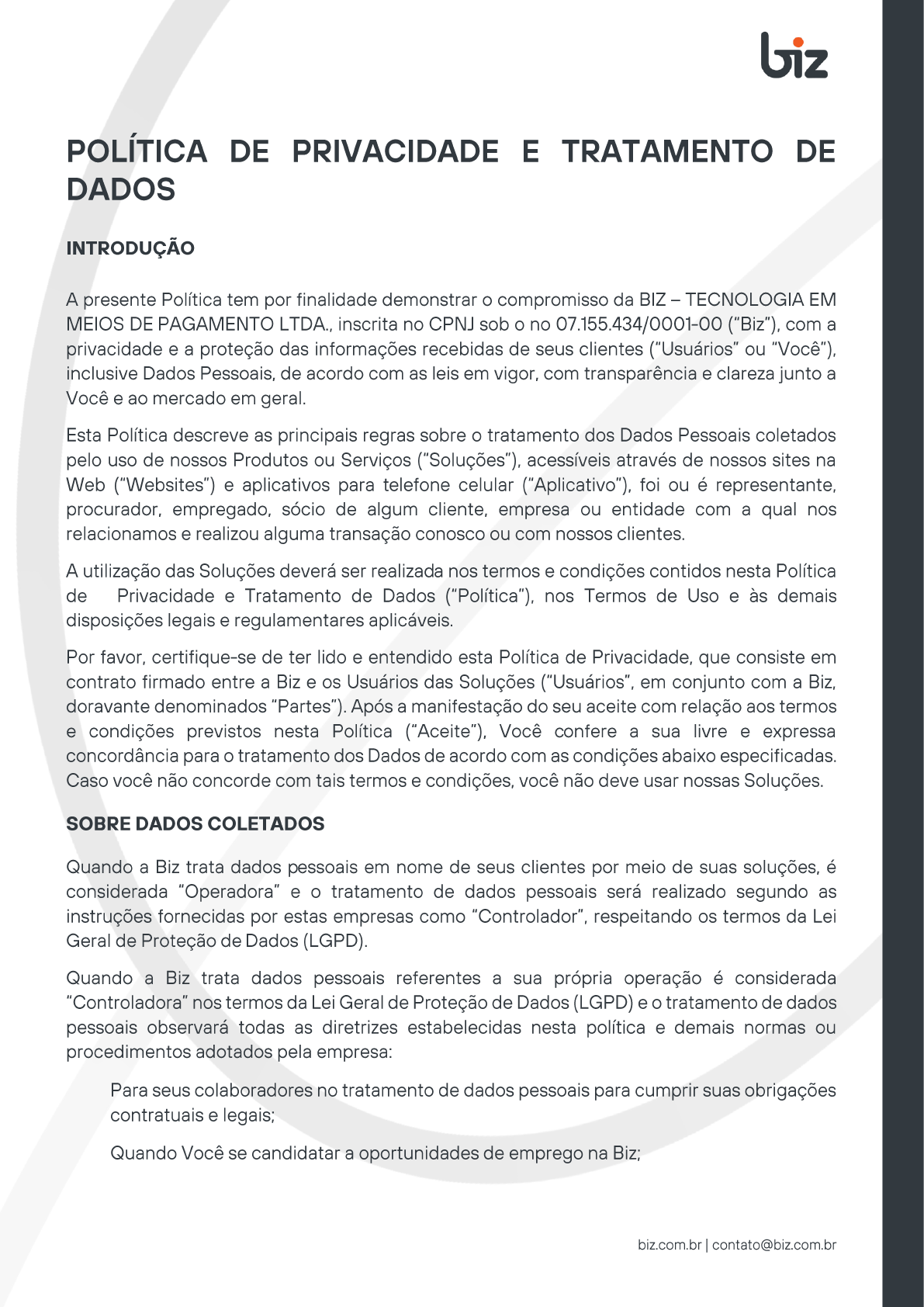 biz

POLÍTICA DE PRIVACIDADE E TRATAMENTO DE DADOS

INTRODUÇÃO

A presente Política tem por finalidade demonstrar o compromisso da BIZ – TECNOLOGIA EM MEIOS DE PAGAMENTO LTDA., inscrita no CPNJ sob o no 07.155.434/0001-00 ("Biz"), com a privacidade e a proteção das informações recebidas de seus clientes ("Usuários" ou "Você"), inclusive Dados Pessoais, de acordo com as leis em vigor, com transparência e clareza junto a Você e ao mercado em geral.

Esta Política descreve as principais regras sobre o tratamento dos Dados Pessoais coletados pelo uso de nossos Produtos ou Serviços ("Soluções"), acessíveis através de nossos sites na Web ("Websites") e aplicativos para telefone celular ("Aplicativo"), foi ou é representante, procurador, empregado, sócio de algum cliente, empresa ou entidade com a qual nos relacionamos e realizou alguma transação conosco ou com nossos clientes.

A utilização das Soluções deverá ser realizada nos termos e condições contidos nesta Política de Privacidade e Tratamento de Dados ("Política"), nos Termos de Uso e às demais disposições legais e regulamentares aplicáveis.

Por favor, certifique-se de ter lido e entendido esta Política de Privacidade, que consiste em contrato firmado entre a Biz e os Usuários das Soluções ("Usuários", em conjunto com a Biz, doravante denominados "Partes"). Após a manifestação do seu aceite com relação aos termos e condições previstos nesta Política ("Aceite"), Você confere a sua livre e expressa concordância para o tratamento dos Dados de acordo com as condições abaixo especificadas. Caso você não concorde com tais termos e condições, você não deve usar nossas Soluções.

SOBRE DADOS COLETADOS

Quando a Biz trata dados pessoais em nome de seus clientes por meio de suas soluções, é considerada "Operadora" e o tratamento de dados pessoais será realizado segundo as instruções fornecidas por estas empresas como "Controlador", respeitando os termos da Lei Geral de Proteção de Dados (LGPD).

Quando a Biz trata dados pessoais referentes a sua própria operação é considerada "Controladora" nos termos da Lei Geral de Proteção de Dados (LGPD) e o tratamento de dados pessoais observará todas as diretrizes estabelecidas nesta política e demais normas ou procedimentos adotados pela empresa:

Para seus colaboradores no tratamento de dados pessoais para cumprir suas obrigações contratuais e legais;

Quando Você se candidatar a oportunidades de emprego na Biz;

biz.com.br | contato@biz.com.br